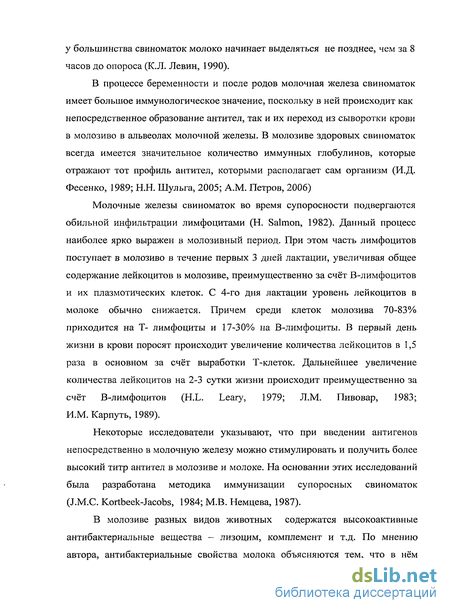 у большинства свиноматок молоко начинает выделяться не позднее, чем за 8 часов до опороса (К.Л. Левин, 1990).

В процессе беременности и после родов молочная железа свиноматок имеет большое иммунологическое значение, поскольку в ней происходит как непосредственное образование антител, так и их переход из сыворотки крови в молозиво в альвеолах молочной железы. В молозиве здоровых свиноматок всегда имеется значительное количество иммунных глобулинов, которые отражают тот профиль антител, которыми располагает сам организм (И.Д. Фесенко, 1989; Н.Н. Шульга, 2005; А.М. Петров, 2006)

Молочные железы свиноматок во время супоросности подвергаются обильной инфильтрации лимфоцитами (H. Salmon, 1982). Данный процесс наиболее ярко выражен в молозивный период. При этом часть лимфоцитов поступает в молозиво в течение первых 3 дней лактации, увеличивая общее содержание лейкоцитов в молозиве, преимущественно за счёт В-лимфоцитов и их плазмотических клеток. С 4-го дня лактации уровень лейкоцитов в молоке обычно снижается. Причем среди клеток молозива 70-83% приходится на Т- лимфоциты и 17-30% на В-лимфоциты. В первый день жизни в крови поросят происходит увеличение количества лейкоцитов в 1,5 раза в основном за счёт выработки Т-клеток. Дальнейшее увеличение количества лейкоцитов на 2-3 сутки жизни происходит преимущественно за счёт В-лимфоцитов (H.L. Leary, 1979; Л.М. Пивовар, 1983; И.М. Карпуть, 1989).

Некоторые исследователи указывают, что при введении антигенов непосредственно в молочную железу можно стимулировать и получить более высокий титр антител в молозиве и молоке. На основании этих исследований была разработана методика иммунизации супоросных свиноматок (J.M.C. Kortbeek-Jacobs, 1984; М.В. Немцева, 1987).

В молозиве разных видов животных содержатся высокоактивные антибактериальные вещества – лизоцим, комплемент и т.д. По мнению автора, антибактериальные свойства молока объясняются тем, что в нём

dsLib.net
библиотека диссертаций